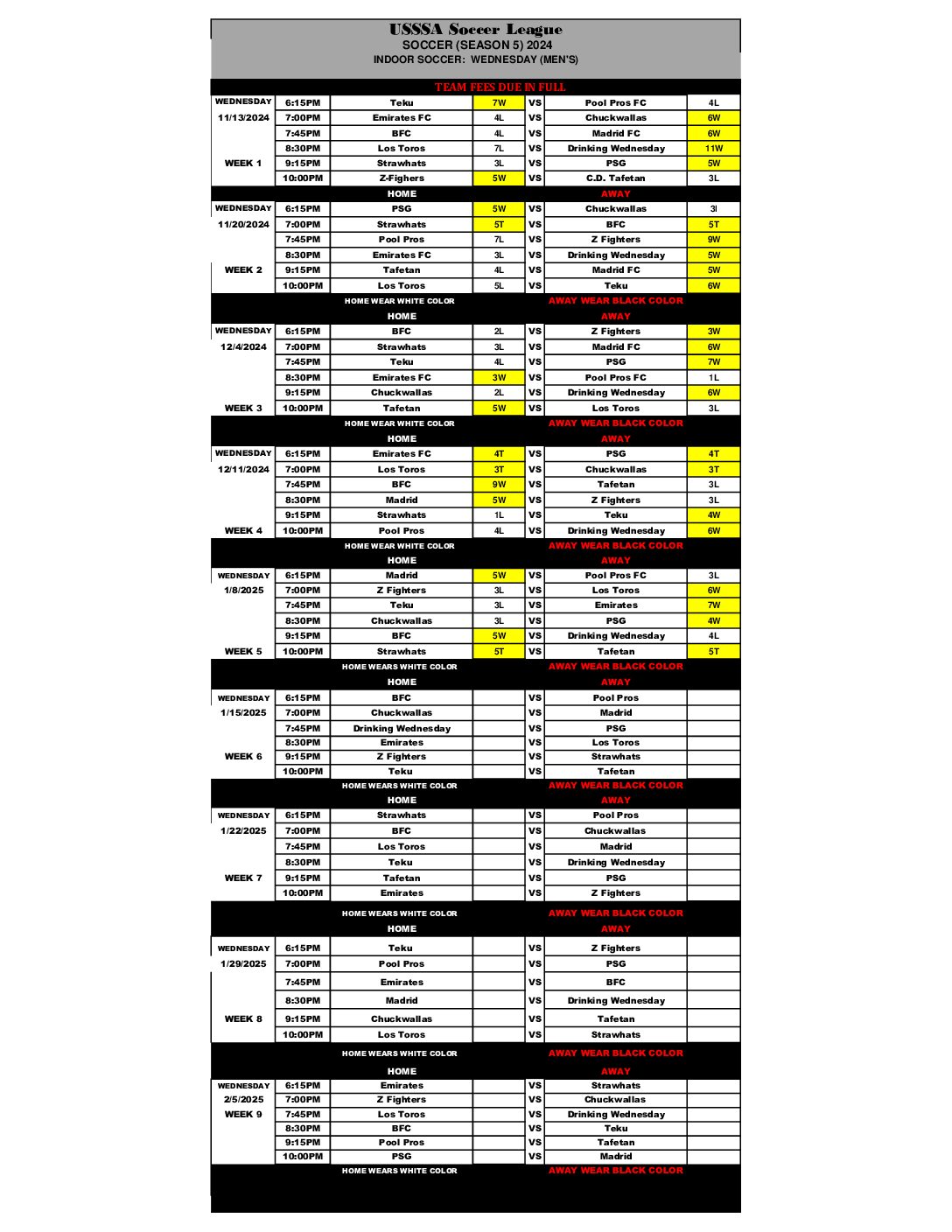 USSSA Soccer League
SOCCER (SEASON 5) 2024
INDOOR SOCCER: WEDNESDAY (MEN'S)

TEAM FEES DUE IN FULL

| | | | | | | |
|---|---|---|---|---|---|---|
| WEDNESDAY | 6:15PM | Teku | 7W | VS | Pool Pros FC | 4L |
| 11/13/2024 | 7:00PM | Emirates FC | 4L | VS | Chuckwallas | 6W |
| | 7:45PM | BFC | 4L | VS | Madrid FC | 6W |
| | 8:30PM | Los Toros | 7L | VS | Drinking Wednesday | 11W |
| WEEK 1 | 9:15PM | Strawhats | 3L | VS | PSG | 5W |
| | 10:00PM | Z-Fighers | 5W | VS | C.D. Tafetan | 3L |
| | | HOME | | | AWAY | |
| WEDNESDAY | 6:15PM | PSG | 5W | VS | Chuckwallas | 3l |
| 11/20/2024 | 7:00PM | Strawhats | 5T | VS | BFC | 5T |
| | 7:45PM | Pool Pros | 7L | VS | Z Fighters | 9W |
| | 8:30PM | Emirates FC | 3L | VS | Drinking Wednesday | 5W |
| WEEK 2 | 9:15PM | Tafetan | 4L | VS | Madrid FC | 5W |
| | 10:00PM | Los Toros | 5L | VS | Teku | 6W |
| | | HOME WEAR WHITE COLOR | | | AWAY WEAR BLACK COLOR | |
| | | HOME | | | AWAY | |
| WEDNESDAY | 6:15PM | BFC | 2L | VS | Z Fighters | 3W |
| 12/4/2024 | 7:00PM | Strawhats | 3L | VS | Madrid FC | 6W |
| | 7:45PM | Teku | 4L | VS | PSG | 7W |
| | 8:30PM | Emirates FC | 3W | VS | Pool Pros FC | 1L |
| | 9:15PM | Chuckwallas | 2L | VS | Drinking Wednesday | 6W |
| WEEK 3 | 10:00PM | Tafetan | 5W | VS | Los Toros | 3L |
| | | HOME WEAR WHITE COLOR | | | AWAY WEAR BLACK COLOR | |
| | | HOME | | | AWAY | |
| WEDNESDAY | 6:15PM | Emirates FC | 4T | VS | PSG | 4T |
| 12/11/2024 | 7:00PM | Los Toros | 3T | VS | Chuckwallas | 3T |
| | 7:45PM | BFC | 9W | VS | Tafetan | 3L |
| | 8:30PM | Madrid | 5W | VS | Z Fighters | 3L |
| | 9:15PM | Strawhats | 1L | VS | Teku | 4W |
| WEEK 4 | 10:00PM | Pool Pros | 4L | VS | Drinking Wednesday | 6W |
| | | HOME WEAR WHITE COLOR | | | AWAY WEAR BLACK COLOR | |
| | | HOME | | | AWAY | |
| WEDNESDAY | 6:15PM | Madrid | 5W | VS | Pool Pros FC | 3L |
| 1/8/2025 | 7:00PM | Z Fighters | 3L | VS | Los Toros | 6W |
| | 7:45PM | Teku | 3L | VS | Emirates | 7W |
| | 8:30PM | Chuckwallas | 3L | VS | PSG | 4W |
| | 9:15PM | BFC | 5W | VS | Drinking Wednesday | 4L |
| WEEK 5 | 10:00PM | Strawhats | 5T | VS | Tafetan | 5T |
| | | HOME WEARS WHITE COLOR | | | AWAY WEAR BLACK COLOR | |
| | | HOME | | | AWAY | |
| WEDNESDAY | 6:15PM | BFC | | VS | Pool Pros | |
| 1/15/2025 | 7:00PM | Chuckwallas | | VS | Madrid | |
| | 7:45PM | Drinking Wednesday | | VS | PSG | |
| | 8:30PM | Emirates | | VS | Los Toros | |
| WEEK 6 | 9:15PM | Z Fighters | | VS | Strawhats | |
| | 10:00PM | Teku | | VS | Tafetan | |
| | | HOME WEARS WHITE COLOR | | | AWAY WEAR BLACK COLOR | |
| | | HOME | | | AWAY | |
| WEDNESDAY | 6:15PM | Strawhats | | VS | Pool Pros | |
| 1/22/2025 | 7:00PM | BFC | | VS | Chuckwallas | |
| | 7:45PM | Los Toros | | VS | Madrid | |
| | 8:30PM | Teku | | VS | Drinking Wednesday | |
| WEEK 7 | 9:15PM | Tafetan | | VS | PSG | |
| | 10:00PM | Emirates | | VS | Z Fighters | |
| | | HOME WEARS WHITE COLOR | | | AWAY WEAR BLACK COLOR | |
| | | HOME | | | AWAY | |
| WEDNESDAY | 6:15PM | Teku | | VS | Z Fighters | |
| 1/29/2025 | 7:00PM | Pool Pros | | VS | PSG | |
| | 7:45PM | Emirates | | VS | BFC | |
| | 8:30PM | Madrid | | VS | Drinking Wednesday | |
| WEEK 8 | 9:15PM | Chuckwallas | | VS | Tafetan | |
| | 10:00PM | Los Toros | | VS | Strawhats | |
| | | HOME WEARS WHITE COLOR | | | AWAY WEAR BLACK COLOR | |
| | | HOME | | | AWAY | |
| WEDNESDAY | 6:15PM | Emirates | | VS | Strawhats | |
| 2/5/2025 | 7:00PM | Z Fighters | | VS | Chuckwallas | |
| WEEK 9 | 7:45PM | Los Toros | | VS | Drinking Wednesday | |
| | 8:30PM | BFC | | VS | Teku | |
| | 9:15PM | Pool Pros | | VS | Tafetan | |
| | 10:00PM | PSG | | VS | Madrid | |
| | | HOME WEARS WHITE COLOR | | | AWAY WEAR BLACK COLOR | |